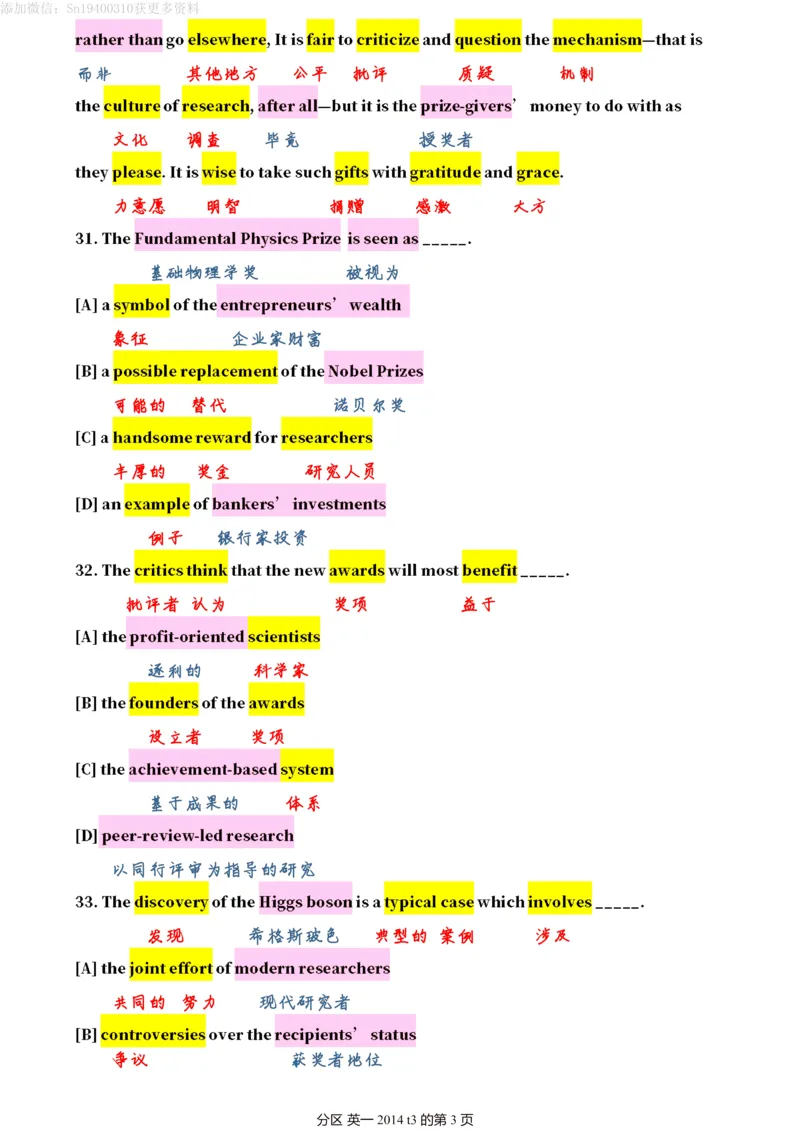 添加微信：Sn19400310获更多资料

rather than go elsewhere, It is fair to criticize and question the mechanism—that is

而非 其他地方 公平 批评 质疑 机制

the culture of research, after all—but it is the prize-givers' money to do with as

文化 调查 毕竟 授奖者

they please. It is wise to take such gifts with gratitude and grace.

力意愿 明智 捐赠 感激 大方

31. The Fundamental Physics Prize is seen as _____.

基础物理学奖 被视为

[A] a symbol of the entrepreneurs' wealth

象征 企业家财富

[B] a possible replacement of the Nobel Prizes

可能的 替代 诺贝尔奖

[C] a handsome reward for researchers

丰厚的 奖金 研究人员

[D] an example of bankers' investments

例子 银行家投资

32. The critics think that the new awards will most benefit _____.

批评者 认为 奖项 益于

[A] the profit-oriented scientists

逐利的 科学家

[B] the founders of the awards

设立者 奖项

[C] the achievement-based system

基于成果的 体系

[D] peer-review-led research

以同行评审为指导的研究

33. The discovery of the Higgs boson is a typical case which involves _____.

发现 希格斯玻色 典型的 案例 涉及

[A] the joint effort of modern researchers

共同的 努力 现代研究者

[B] controversies over the recipients' status

争议 获奖者地位

分区 英一 2014 t3 的第 3 页